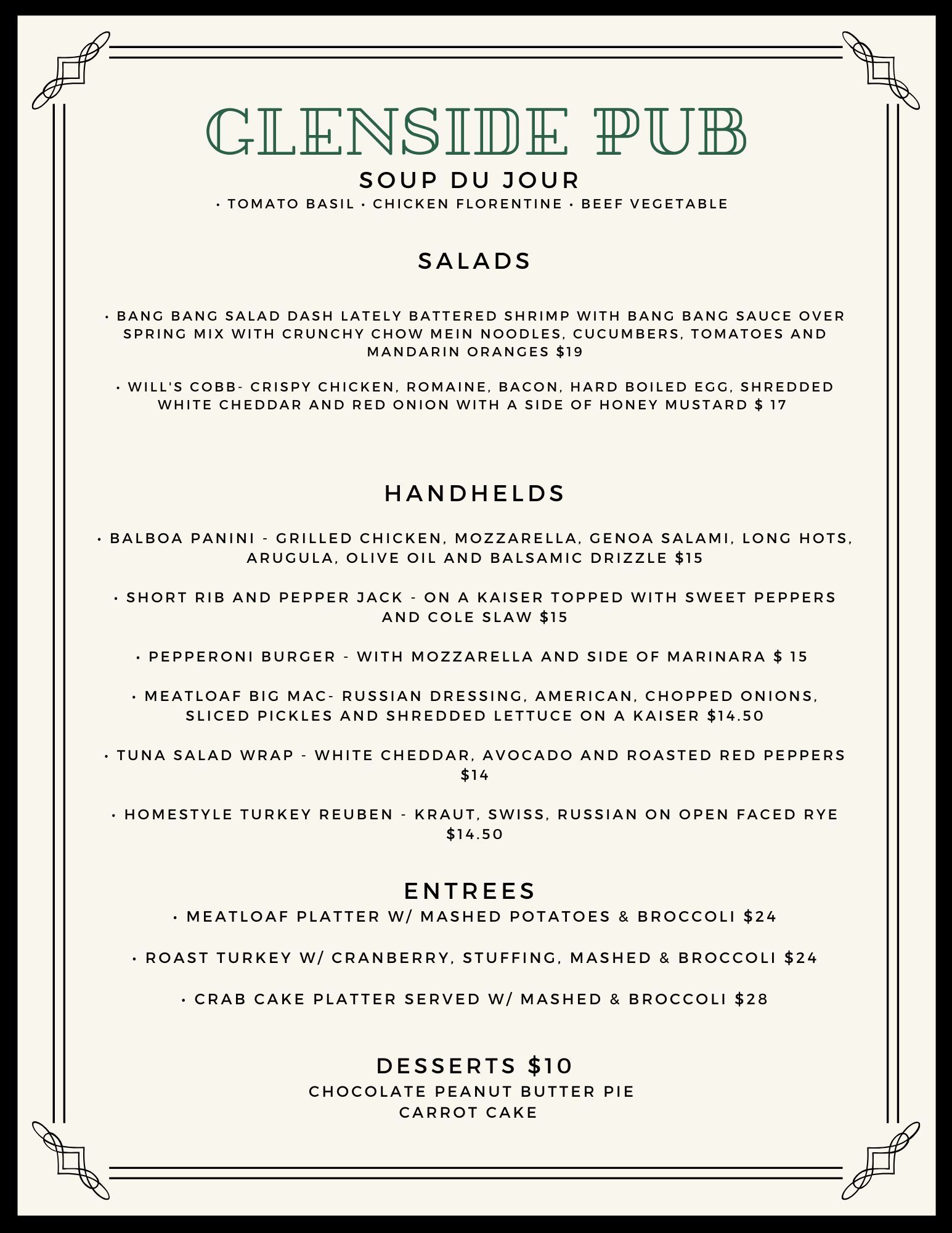 GLENSIDE PUB

SOUP DU JOUR

• TOMATO BASIL • CHICKEN FLORENTINE • BEEF VEGETABLE

SALADS

• BANG BANG SALAD DASH LATELY BATTERED SHRIMP WITH BANG BANG SAUCE OVER SPRING MIX WITH CRUNCHY CHOW MEIN NOODLES, CUCUMBERS, TOMATOES AND MANDARIN ORANGES $19

• WILL'S COBB- CRISPY CHICKEN, ROMAINE, BACON, HARD BOILED EGG, SHREDDED WHITE CHEDDAR AND RED ONION WITH A SIDE OF HONEY MUSTARD $ 17

HANDHELDS

• BALBOA PANINI - GRILLED CHICKEN, MOZZARELLA, GENOA SALAMI, LONG HOTS, ARUGULA, OLIVE OIL AND BALSAMIC DRIZZLE $15

• SHORT RIB AND PEPPER JACK - ON A KAISER TOPPED WITH SWEET PEPPERS AND COLE SLAW $15

• PEPPERONI BURGER - WITH MOZZARELLA AND SIDE OF MARINARA $ 15

• MEATLOAF BIG MAC- RUSSIAN DRESSING, AMERICAN, CHOPPED ONIONS, SLICED PICKLES AND SHREDDED LETTUCE ON A KAISER $14.50

• TUNA SALAD WRAP - WHITE CHEDDAR, AVOCADO AND ROASTED RED PEPPERS $14

• HOMESTYLE TURKEY REUBEN - KRAUT, SWISS, RUSSIAN ON OPEN FACED RYE $14.50

ENTREES

• MEATLOAF PLATTER W/ MASHED POTATOES & BROCCOLI $24

• ROAST TURKEY W/ CRANBERRY, STUFFING, MASHED & BROCCOLI $24

• CRAB CAKE PLATTER SERVED W/ MASHED & BROCCOLI $28

DESSERTS $10

CHOCOLATE PEANUT BUTTER PIE
CARROT CAKE